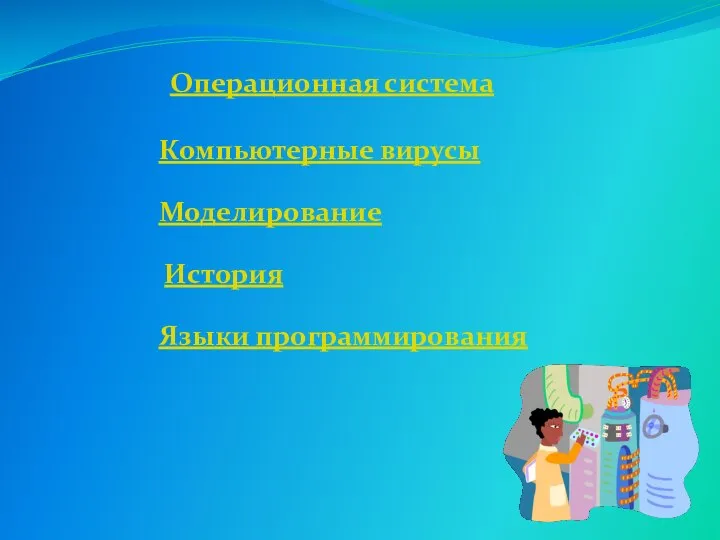 Операционная система

Компьютерные вирусы

Моделирование

История

Языки программирования